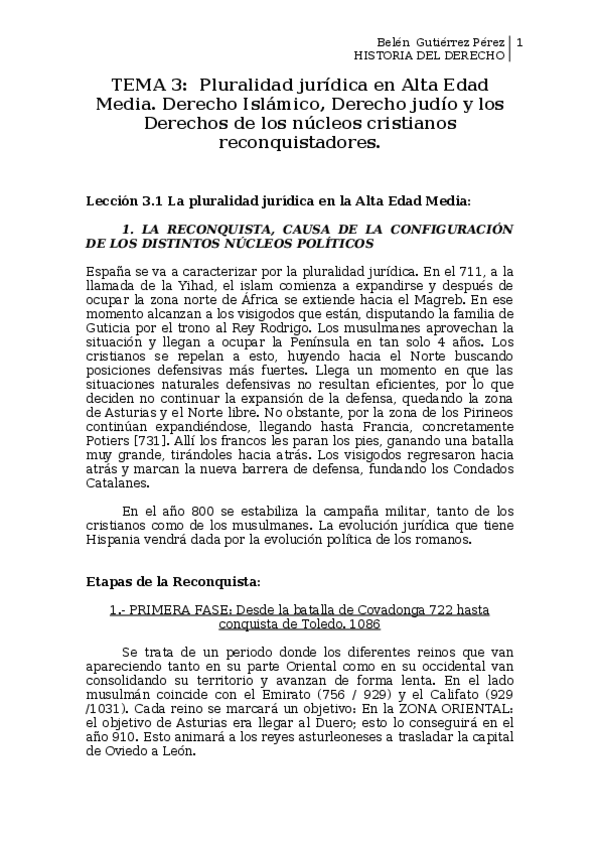 Belén Gutiérrez Pérez | 1
HISTORIA DEL DERECHO

TEMA 3: Pluralidad jurídica en Alta Edad Media. Derecho Islámico, Derecho judío y los Derechos de los núcleos cristianos reconquistadores.

Lección 3.1 La pluralidad jurídica en la Alta Edad Media:

1. LA RECONQUISTA, CAUSA DE LA CONFIGURACIÓN DE LOS DISTINTOS NÚCLEOS POLÍTICOS

España se va a caracterizar por la pluralidad jurídica. En el 711, a la llamada de la Yihad, el islam comienza a expandirse y después de ocupar la zona norte de África se extiende hacia el Magreb. En ese momento alcanzan a los visigodos que están, disputando la familia de Guticia por el trono al Rey Rodrigo. Los musulmanes aprovechan la situación y llegan a ocupar la Península en tan solo 4 años. Los cristianos se repelan a esto, huyendo hacia el Norte buscando posiciones defensivas más fuertes. Llega un momento en que las situaciones naturales defensivas no resultan eficientes, por lo que deciden no continuar la expansión de la defensa, quedando la zona de Asturias y el Norte libre. No obstante, por la zona de los Pirineos continúan expandiéndose, llegando hasta Francia, concretamente Potiers [731]. Allí los francos les paran los pies, ganando una batalla muy grande, tirándoles hacia atrás. Los visigodos regresaron hacia atrás y marcan la nueva barrera de defensa, fundando los Condados Catalanes.

En el año 800 se estabiliza la campaña militar, tanto de los cristianos como de los musulmanes. La evolución jurídica que tiene Hispania vendrá dada por la evolución política de los romanos.

Etapas de la Reconquista:

1.- PRIMERA FASE: Desde la batalla de Covadonga 722 hasta conquista de Toledo, 1086

Se trata de un periodo donde los diferentes reinos que van apareciendo tanto en su parte Oriental como en su occidental van consolidando su territorio y avanzan de forma lenta. En el lado musulmán coincide con el Emirato (756 / 929) y el Califato (929 /1031). Cada reino se marcará un objetivo: En la ZONA ORIENTAL: el objetivo de Asturias era llegar al Duero; esto lo conseguirá en el año 910. Esto animará a los reyes asturleoneses a trasladar la capital de Oviedo a León.